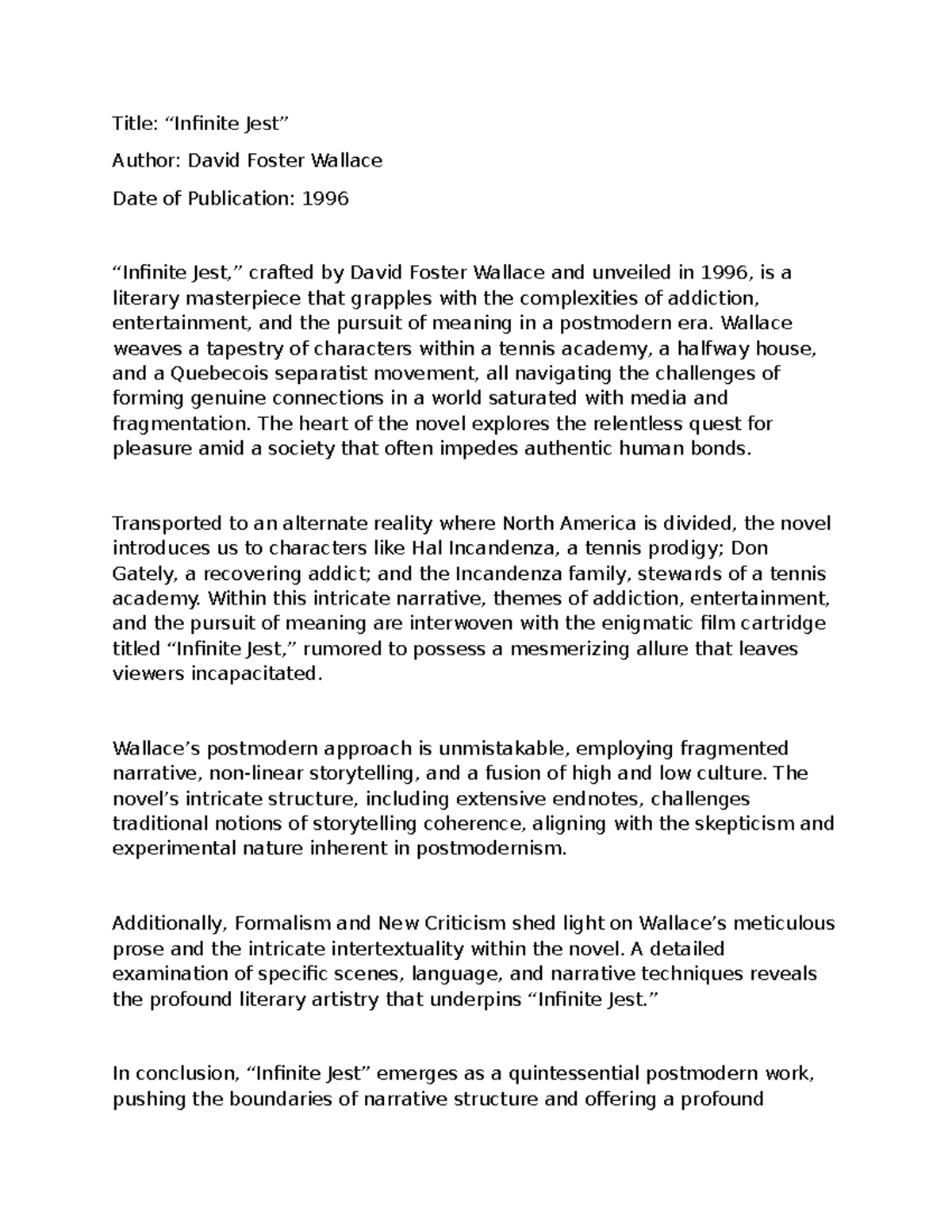 Title: “Infinite Jest”

Author: David Foster Wallace

Date of Publication: 1996

“Infinite Jest,” crafted by David Foster Wallace and unveiled in 1996, is a literary masterpiece that grapples with the complexities of addiction, entertainment, and the pursuit of meaning in a postmodern era. Wallace weaves a tapestry of characters within a tennis academy, a halfway house, and a Quebecois separatist movement, all navigating the challenges of forming genuine connections in a world saturated with media and fragmentation. The heart of the novel explores the relentless quest for pleasure amid a society that often impedes authentic human bonds.

Transported to an alternate reality where North America is divided, the novel introduces us to characters like Hal Incandenza, a tennis prodigy; Don Gately, a recovering addict; and the Incandenza family, stewards of a tennis academy. Within this intricate narrative, themes of addiction, entertainment, and the pursuit of meaning are interwoven with the enigmatic film cartridge titled “Infinite Jest,” rumored to possess a mesmerizing allure that leaves viewers incapacitated.

Wallace’s postmodern approach is unmistakable, employing fragmented narrative, non-linear storytelling, and a fusion of high and low culture. The novel’s intricate structure, including extensive endnotes, challenges traditional notions of storytelling coherence, aligning with the skepticism and experimental nature inherent in postmodernism.

Additionally, Formalism and New Criticism shed light on Wallace’s meticulous prose and the intricate intertextuality within the novel. A detailed examination of specific scenes, language, and narrative techniques reveals the profound literary artistry that underpins “Infinite Jest.”

In conclusion, “Infinite Jest” emerges as a quintessential postmodern work, pushing the boundaries of narrative structure and offering a profound